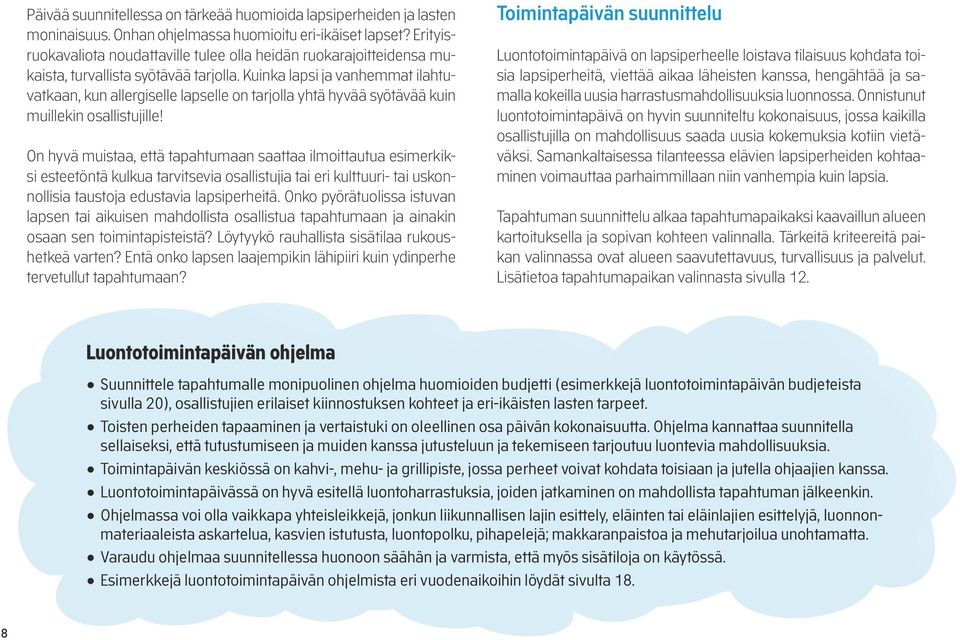 Päivää suunnitellessa on tärkeää huomioida lapsiperheiden ja lasten moninaisuus. Onhan ohjelmassa huomioitu eri-ikäiset lapset? Erityisruokavaliota noudattaville tulee olla heidän ruokarajoitteidensa mukaista, turvallista syötävää tarjolla. Kuinka lapsi ja vanhemmat ilahtuvatkaan, kun allergiselle lapselle on tarjolla yhtä hyvää syötävää kuin muillekin osallistujille!

On hyvä muistaa, että tapahtumaan saattaa ilmoittautua esimerkiksi esteetöntä kulkua tarvitsevia osallistujia tai eri kulttuuri- tai uskonnollisia taustoja edustavia lapsiperheitä. Onko pyörätuolissa istuvan lapsen tai aikuisen mahdollista osallistua tapahtumaan ja ainakin osaan sen toimintapisteistä? Löytyykö rauhallista sisätilaa rukoushetkeä varten? Entä onko lapsen laajempikin lähipiiri kuin ydinperhe tervetullut tapahtumaan?

Toimintapäivän suunnittelu

Luontotoimintapäivä on lapsiperheelle loistava tilaisuus kohdata toisia lapsiperheitä, viettää aikaa läheisten kanssa, hengähtää ja samalla kokeilla uusia harrastusmahdollisuuksia luonnossa. Onnistunut luontotoimintapäivä on hyvin suunniteltu kokonaisuus, jossa kaikilla osallistujilla on mahdollisuus saada uusia kokemuksia kotiin vietäväksi. Samankaltaisessa tilanteessa elävien lapsiperheiden kohtaaminen voimauttaa parhaimmillaan niin vanhempia kuin lapsia.

Tapahtuman suunnittelu alkaa tapahtumapaikaksi kaavaillun alueen kartoituksella ja sopivan kohteen valinnalla. Tärkeitä kriteereitä paikan valinnassa ovat alueen saavutettavuus, turvallisuus ja palvelut. Lisätietoa tapahtumapaikan valinnasta sivulla 12.

Luontotoimintapäivän ohjelma

• Suunnittele tapahtumalle monipuolinen ohjelma huomioiden budjetti (esimerkkejä luontotoimintapäivän budjeteista sivulla 20), osallistujien erilaiset kiinnostuksen kohteet ja eri-ikäisten lasten tarpeet.
• Toisten perheiden tapaaminen ja vertaistuki on oleellinen osa päivän kokonaisuutta. Ohjelma kannattaa suunnitella sellaiseksi, että tutustumiseen ja muiden kanssa jutusteluun ja tekemiseen tarjoutuu luontevia mahdollisuuksia.
• Toimintapäivän keskiössä on kahvi-, mehu- ja grillipiste, jossa perheet voivat kohdata toisiaan ja jutella ohjaajien kanssa.
• Luontotoimintapäivässä on hyvä esitellä luontoharrastuksia, joiden jatkaminen on mahdollista tapahtuman jälkeenkin.
• Ohjelmassa voi olla vaikkapa yhteisleikkejä, jonkun liikunnallisen lajin esittely, eläinten tai eläinlajien esittelyjä, luonnonmateriaaleista askartelua, kasvien istutusta, luontopolku, pihapelejä; makkaranpaistoa ja mehutarjoilua unohtamatta.
• Varaudu ohjelmaa suunnitellessa huonoon säähän ja varmista, että myös sisätiloja on käytössä.
• Esimerkkejä luontotoimintapäivän ohjelmista eri vuodenaikoihin löydät sivulta 18.

8